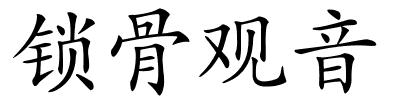 锁骨观音